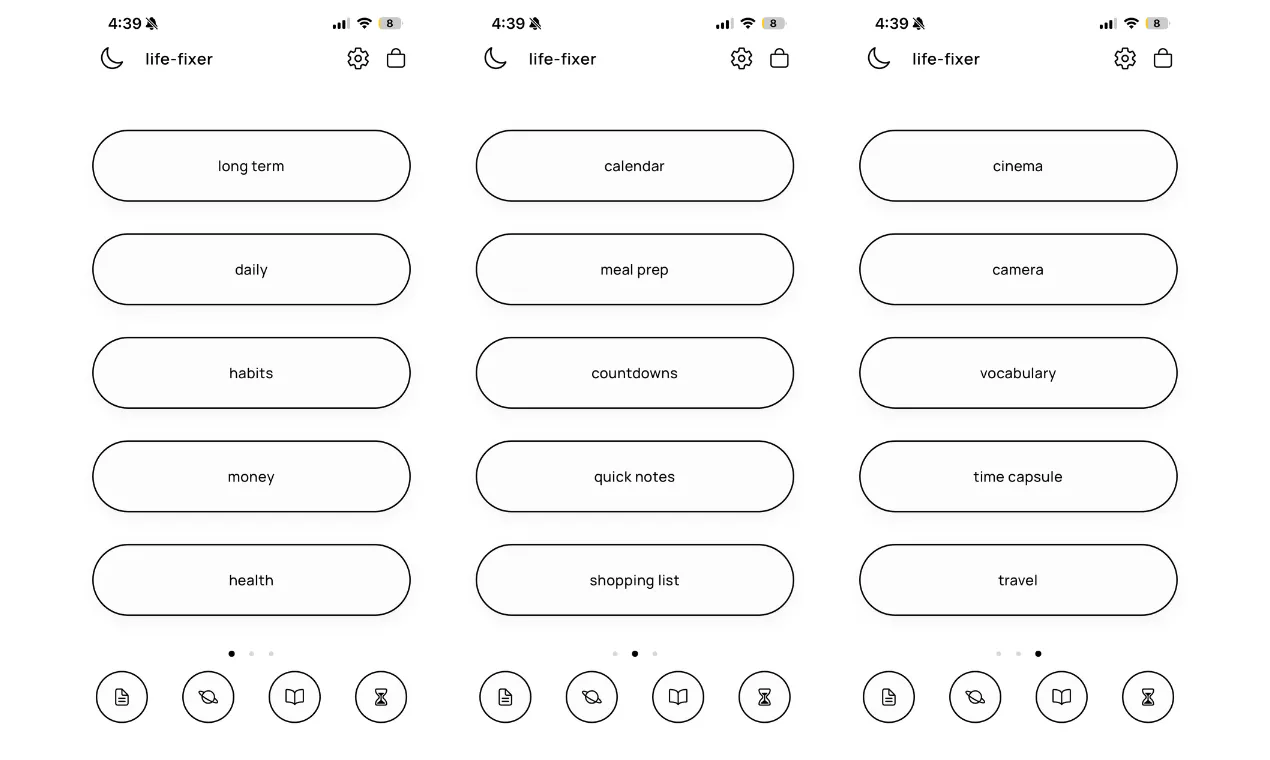 4:39 8
life-fixer

long term
daily
habits
money
health

4:39 8
life-fixer

calendar
meal prep
countdowns
quick notes
shopping list

4:39 8
life-fixer

cinema
camera
vocabulary
time capsule
travel